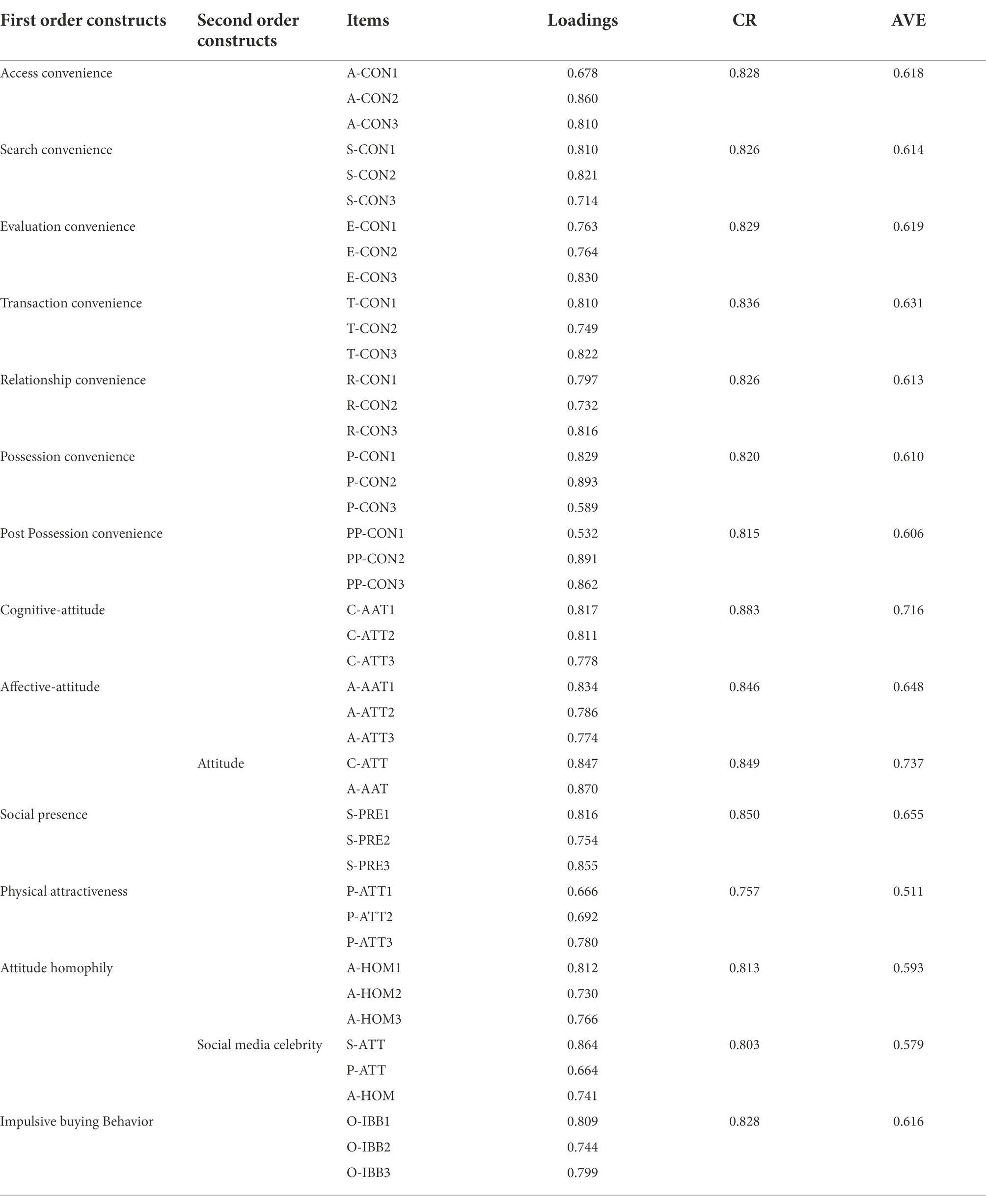 | First order constructs | Second order constructs | Items | Loadings | CR | AVE |
|---|---|---|---|---|---|
| Access convenience | | A-CON1 | 0.678 | 0.828 | 0.618 |
| | | A-CON2 | 0.860 | | |
| | | A-CON3 | 0.810 | | |
| Search convenience | | S-CON1 | 0.810 | 0.826 | 0.614 |
| | | S-CON2 | 0.821 | | |
| | | S-CON3 | 0.714 | | |
| Evaluation convenience | | E-CON1 | 0.763 | 0.829 | 0.619 |
| | | E-CON2 | 0.764 | | |
| | | E-CON3 | 0.830 | | |
| Transaction convenience | | T-CON1 | 0.810 | 0.836 | 0.631 |
| | | T-CON2 | 0.749 | | |
| | | T-CON3 | 0.822 | | |
| Relationship convenience | | R-CON1 | 0.797 | 0.826 | 0.613 |
| | | R-CON2 | 0.732 | | |
| | | R-CON3 | 0.816 | | |
| Possession convenience | | P-CON1 | 0.829 | 0.820 | 0.610 |
| | | P-CON2 | 0.893 | | |
| | | P-CON3 | 0.589 | | |
| Post Possession convenience | | PP-CON1 | 0.532 | 0.815 | 0.606 |
| | | PP-CON2 | 0.891 | | |
| | | PP-CON3 | 0.862 | | |
| Cognitive-attitude | | C-AAT1 | 0.817 | 0.883 | 0.716 |
| | | C-ATT2 | 0.811 | | |
| | | C-ATT3 | 0.778 | | |
| Affective-attitude | | A-AAT1 | 0.834 | 0.846 | 0.648 |
| | | A-ATT2 | 0.786 | | |
| | | A-ATT3 | 0.774 | | |
| | Attitude | C-ATT | 0.847 | 0.849 | 0.737 |
| | | A-AAT | 0.870 | | |
| Social presence | | S-PRE1 | 0.816 | 0.850 | 0.655 |
| | | S-PRE2 | 0.754 | | |
| | | S-PRE3 | 0.855 | | |
| Physical attractiveness | | P-ATT1 | 0.666 | 0.757 | 0.511 |
| | | P-ATT2 | 0.692 | | |
| | | P-ATT3 | 0.780 | | |
| Attitude homophily | | A-HOM1 | 0.812 | 0.813 | 0.593 |
| | | A-HOM2 | 0.730 | | |
| | | A-HOM3 | 0.766 | | |
| | Social media celebrity | S-ATT | 0.864 | 0.803 | 0.579 |
| | | P-ATT | 0.664 | | |
| | | A-HOM | 0.741 | | |
| Impulsive buying Behavior | | O-IBB1 | 0.809 | 0.828 | 0.616 |
| | | O-IBB2 | 0.744 | | |
| | | O-IBB3 | 0.799 | | |